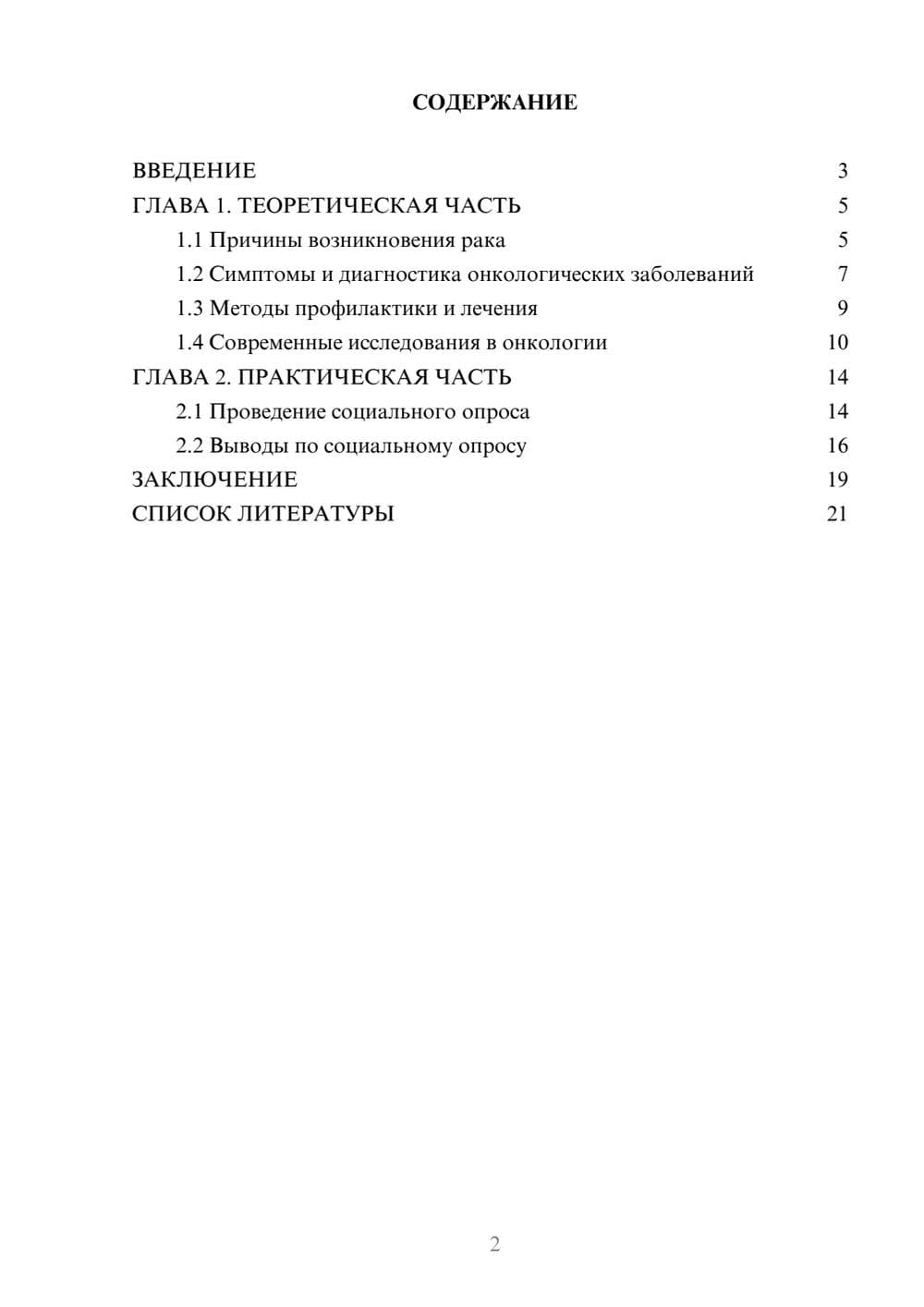 СОДЕРЖАНИЕ

ВВЕДЕНИЕ 3
ГЛАВА 1. ТЕОРЕТИЧЕСКАЯ ЧАСТЬ 5
1.1 Причины возникновения рака 5
1.2 Симптомы и диагностика онкологических заболеваний 7
1.3 Методы профилактики и лечения 9
1.4 Современные исследования в онкологии 10
ГЛАВА 2. ПРАКТИЧЕСКАЯ ЧАСТЬ 14
2.1 Проведение социального опроса 14
2.2 Выводы по социальному опросу 16
ЗАКЛЮЧЕНИЕ 19
СПИСОК ЛИТЕРАТУРЫ 21

2